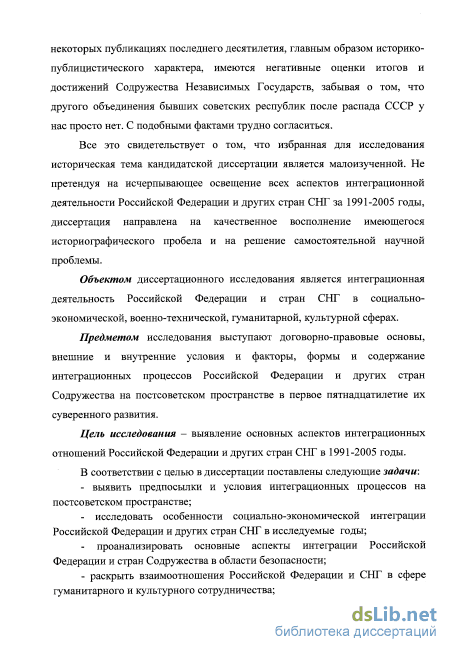 некоторых публикациях последнего десятилетия, главным образом историко-публицистического характера, имеются негативные оценки итогов и достижений Содружества Независимых Государств, забывая о том, что другого объединения бывших советских республик после распада СССР у нас просто нет. С подобными фактами трудно согласиться.

Все это свидетельствует о том, что избранная для исследования историческая тема кандидатской диссертации является малоизученной. Не претендуя на исчерпывающее освещение всех аспектов интеграционной деятельности Российской Федерации и других стран СНГ за 1991-2005 годы, диссертация направлена на качественное восполнение имеющегося историографического пробела и на решение самостоятельной научной проблемы.

Объектом диссертационного исследования является интеграционная деятельность Российской Федерации и стран СНГ в социально-экономической, военно-технической, гуманитарной, культурной сферах.

Предметом исследования выступают договорно-правовые основы, внешние и внутренние условия и факторы, формы и содержание интеграционных процессов Российской Федерации и других стран Содружества на постсоветском пространстве в первое пятнадцатилетие их суверенного развития.

Цель исследования – выявление основных аспектов интеграционных отношений Российской Федерации и других стран СНГ в 1991-2005 годы.

В соответствии с целью в диссертации поставлены следующие задачи:
- выявить предпосылки и условия интеграционных процессов на постсоветском пространстве;
- исследовать особенности социально-экономической интеграции Российской Федерации и других стран СНГ в исследуемые годы;
- проанализировать основные аспекты интеграции Российской Федерации и стран Содружества в области безопасности;
- раскрыть взаимоотношения Российской Федерации и СНГ в сфере гуманитарного и культурного сотрудничества;

dsLib.net
библиотека диссертаций